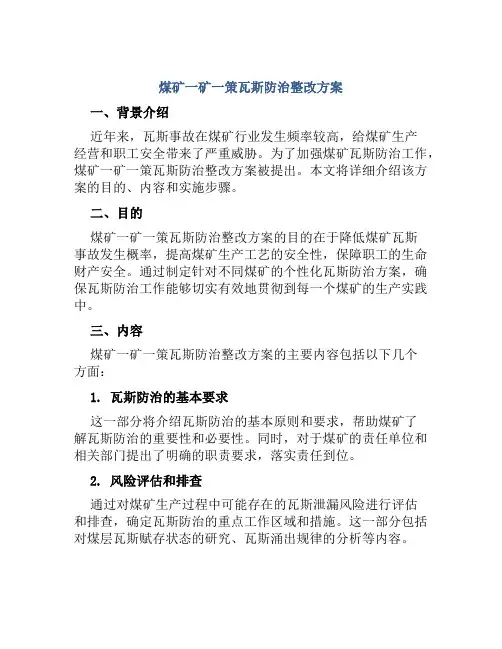 煤矿一矿一策瓦斯防治整改方案

一、背景介绍

近年来，瓦斯事故在煤矿行业发生频率较高，给煤矿生产经营和职工安全带来了严重威胁。为了加强煤矿瓦斯防治工作，煤矿一矿一策瓦斯防治整改方案被提出。本文将详细介绍该方案的目的、内容和实施步骤。

二、目的

煤矿一矿一策瓦斯防治整改方案的目的在于降低煤矿瓦斯事故发生概率，提高煤矿生产工艺的安全性，保障职工的生命财产安全。通过制定针对不同煤矿的个性化瓦斯防治方案，确保瓦斯防治工作能够切实有效地贯彻到每一个煤矿的生产实践中。

三、内容

煤矿一矿一策瓦斯防治整改方案的主要内容包括以下几个方面：

1. 瓦斯防治的基本要求

这一部分将介绍瓦斯防治的基本原则和要求，帮助煤矿了解瓦斯防治的重要性和必要性。同时，对于煤矿的责任单位和相关部门提出了明确的职责要求，落实责任到位。

2. 风险评估和排查

通过对煤矿生产过程中可能存在的瓦斯泄漏风险进行评估和排查，确定瓦斯防治的重点工作区域和措施。这一部分包括对煤层瓦斯赋存状态的研究、瓦斯涌出规律的分析等内容。